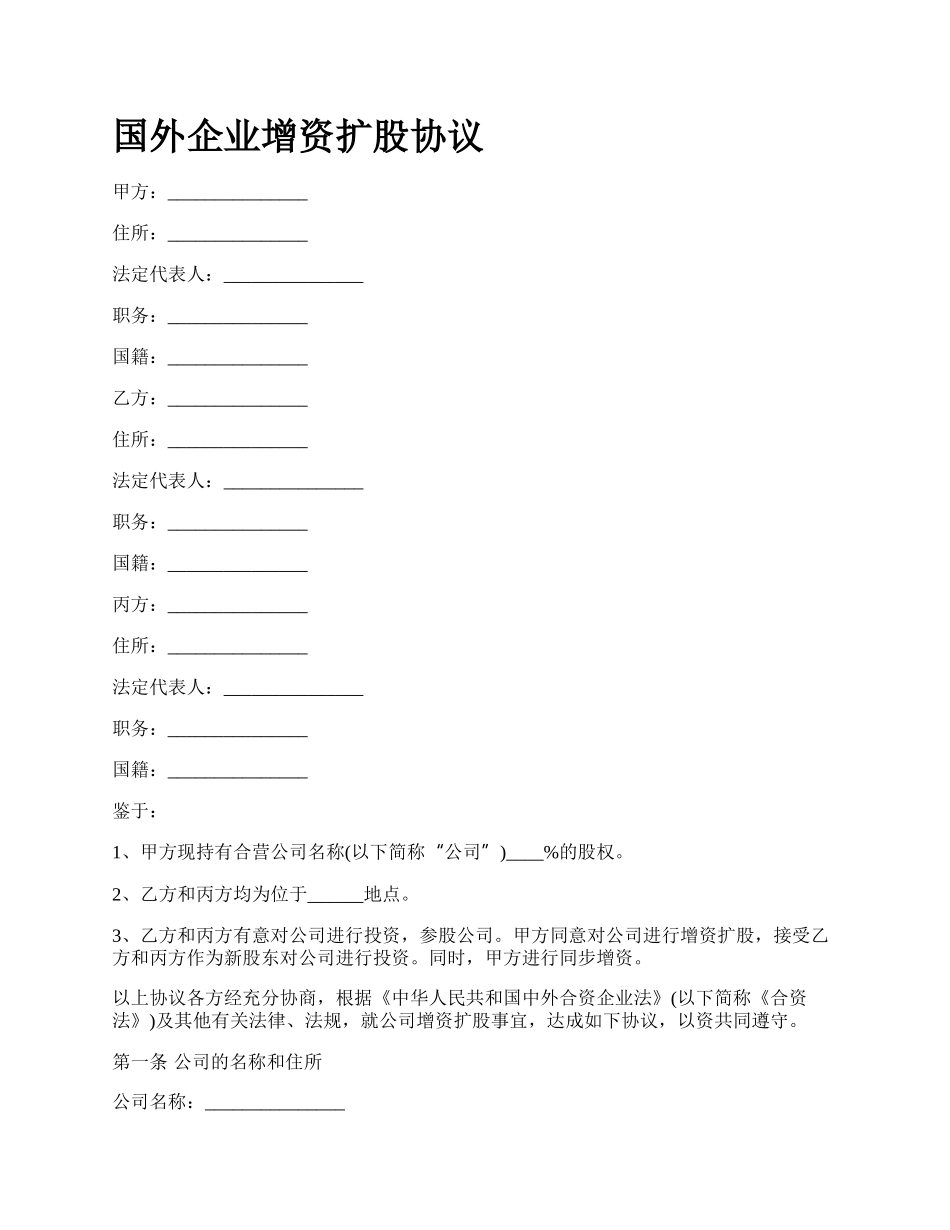 国外企业增资扩股协议

甲方：_______________

住所：_______________

法定代表人：_______________

职务：_______________

国籍：_______________

乙方：_______________

住所：_______________

法定代表人：_______________

职务：_______________

国籍：_______________

丙方：_______________

住所：_______________

法定代表人：_______________

职务：_______________

国籍：_______________

鉴于：

1、甲方现持有合营公司名称(以下简称“公司”)____%的股权。

2、乙方和丙方均为位于______地点。

3、乙方和丙方有意对公司进行投资，参股公司。甲方同意对公司进行增资扩股，接受乙方和丙方作为新股东对公司进行投资。同时，甲方进行同步增资。

以上协议各方经充分协商，根据《中华人民共和国中外合资企业法》(以下简称《合资法》)及其他有关法律、法规，就公司增资扩股事宜，达成如下协议，以资共同遵守。

第一条 公司的名称和住所

公司名称：_______________